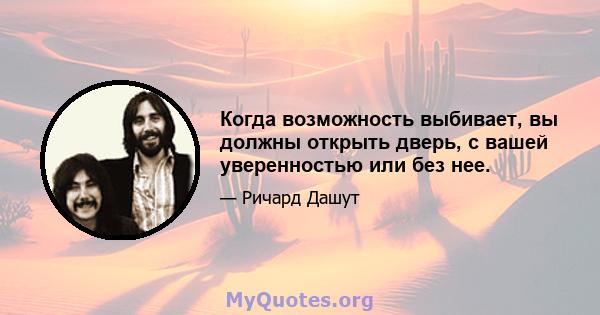 Когда возможность выбивает, вы должны открыть дверь, с вашей уверенностью или без нее.

— Ричард Дашут

MyQuotes.org